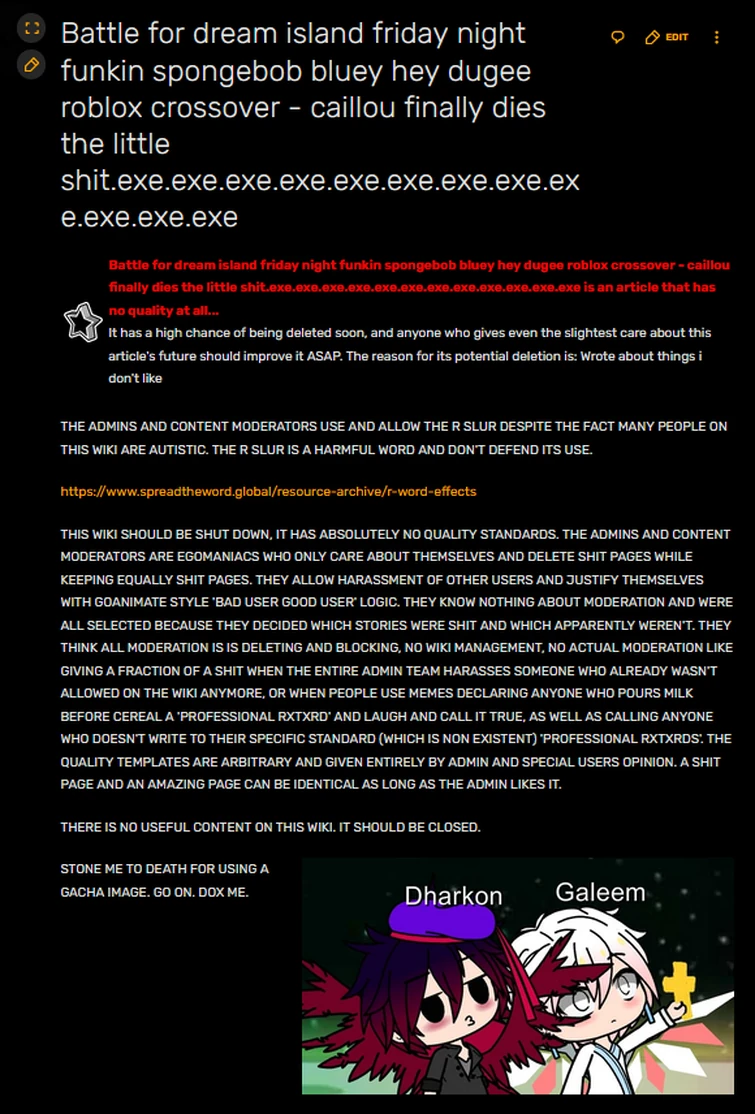 Battle for dream island friday night funkin spongebob bluey hey dugee roblox crossover - caillou finally dies the little shit.exe.exe.exe.exe.exe.exe.exe.exe.exe.exe.exe.exe

EDIT

Battle for dream island friday night funkin spongebob bluey hey dugee roblox crossover - caillou finally dies the little shit.exe.exe.exe.exe.exe.exe.exe.exe.exe.exe.exe.exe is an article that has no quality at all...

It has a high chance of being deleted soon, and anyone who gives even the slightest care about this article's future should improve it ASAP. The reason for its potential deletion is: Wrote about things i don't like

THE ADMINS AND CONTENT MODERATORS USE AND ALLOW THE R SLUR DESPITE THE FACT MANY PEOPLE ON THIS WIKI ARE AUTISTIC. THE R SLUR IS A HARMFUL WORD AND DON'T DEFEND ITS USE.

https://www.spreadtheword.global/resource-archive/r-word-effects

THIS WIKI SHOULD BE SHUT DOWN, IT HAS ABSOLUTELY NO QUALITY STANDARDS. THE ADMINS AND CONTENT MODERATORS ARE EGOMANIACS WHO ONLY CARE ABOUT THEMSELVES AND DELETE SHIT PAGES WHILE KEEPING EQUALLY SHIT PAGES. THEY ALLOW HARASSMENT OF OTHER USERS AND JUSTIFY THEMSELVES WITH GOANIMATE STYLE 'BAD USER GOOD USER' LOGIC. THEY KNOW NOTHING ABOUT MODERATION AND WERE ALL SELECTED BECAUSE THEY DECIDED WHICH STORIES WERE SHIT AND WHICH APPARENTLY WEREN'T. THEY THINK ALL MODERATION IS IS DELETING AND BLOCKING, NO WIKI MANAGEMENT, NO ACTUAL MODERATION LIKE GIVING A FRACTION OF A SHIT WHEN THE ENTIRE ADMIN TEAM HARASSES SOMEONE WHO ALREADY WASN'T ALLOWED ON THE WIKI ANYMORE, OR WHEN PEOPLE USE MEMES DECLARING ANYONE WHO POURS MILK BEFORE CEREAL A 'PROFESSIONAL RXTXRD' AND LAUGH AND CALL IT TRUE, AS WELL AS CALLING ANYONE WHO DOESN'T WRITE TO THEIR SPECIFIC STANDARD (WHICH IS NON EXISTENT) 'PROFESSIONAL RXTXRDS'. THE QUALITY TEMPLATES ARE ARBITRARY AND GIVEN ENTIRELY BY ADMIN AND SPECIAL USERS OPINION. A SHIT PAGE AND AN AMAZING PAGE CAN BE IDENTICAL AS LONG AS THE ADMIN LIKES IT.

THERE IS NO USEFUL CONTENT ON THIS WIKI. IT SHOULD BE CLOSED.

STONE ME TO DEATH FOR USING A GACHA IMAGE. GO ON. DOX ME.

Dharkon
Galeem